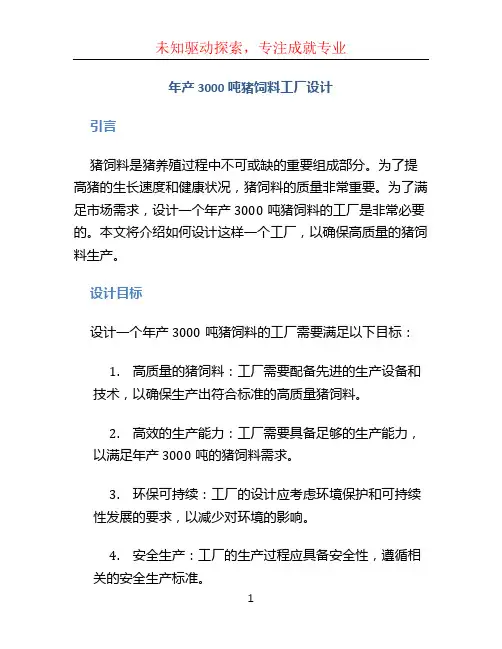 未知驱动探索，专注成就专业

年产 3000 吨猪饲料工厂设计

引言

猪饲料是猪养殖过程中不可或缺的重要组成部分。为了提高猪的生长速度和健康状况，猪饲料的质量非常重要。为了满足市场需求，设计一个年产 3000 吨猪饲料的工厂是非常必要的。本文将介绍如何设计这样一个工厂，以确保高质量的猪饲料生产。

设计目标

设计一个年产 3000 吨猪饲料的工厂需要满足以下目标：

1. 高质量的猪饲料：工厂需要配备先进的生产设备和技术，以确保生产出符合标准的高质量猪饲料。

2. 高效的生产能力：工厂需要具备足够的生产能力，以满足年产 3000 吨的猪饲料需求。

3. 环保可持续：工厂的设计应考虑环境保护和可持续性发展的要求，以减少对环境的影响。

4. 安全生产：工厂的生产过程应具备安全性，遵循相关的安全生产标准。

1